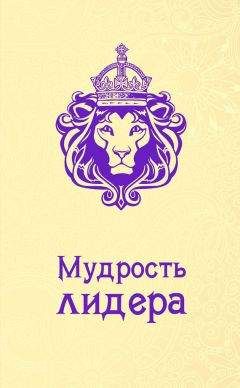 Мудрость лидера